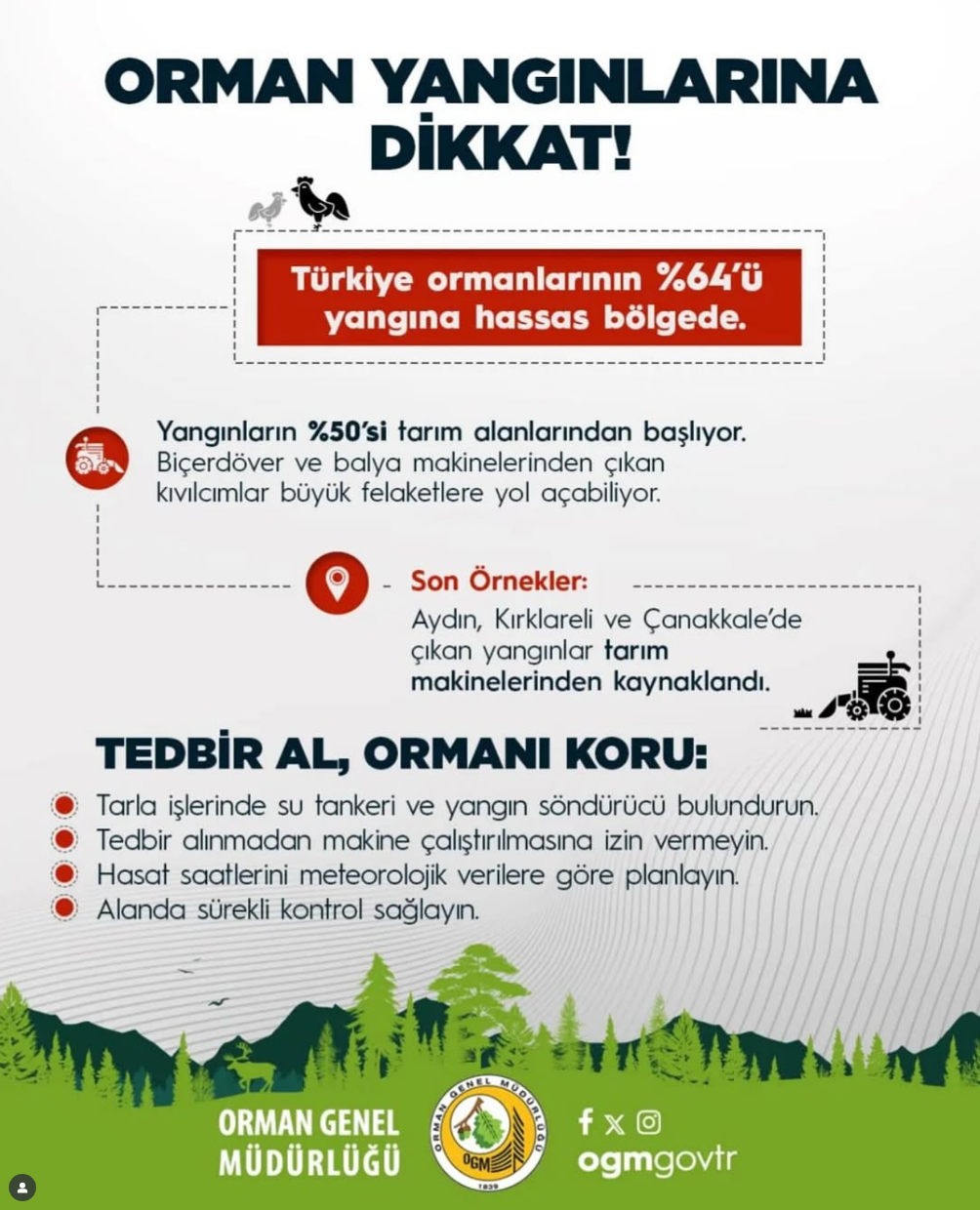 ORMAN YANGINLARINA DİKKAT!

Türkiye ormanlarının %64'ü yangına hassas bölgede.

Yangınların %50'si tarım alanlarından başlıyor. Biçerdöver ve balya makinelerinden çıkan kıvılcımlar büyük felaketlere yol açabiliyor.

Son Örnekler:
Aydın, Kırklareli ve Çanakkale'de çıkan yangınlar tarım makinelerinden kaynaklandı.

TEDBİR AL, ORMANI KORU:
Tarla işlerinde su tankeri ve yangın söndürücü bulundurun.
Tedbir alınmadan makine çalıştırılmasına izin vermeyin.
Hasat saatlerini meteorolojik verilere göre planlayın.
Alanda sürekli kontrol sağlayın.

ORMAN GENEL MÜDÜRLÜĞÜ

ORMAN GENEL MÜDÜRLÜĞÜ
OGM
1839

ogmgovtr